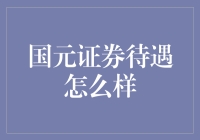 国元证券待遇怎么样